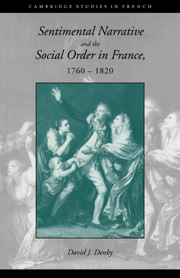 CAMBRIDGE STUDIES IN FRENCH

Sentimental Narrative and the Social Order in France, 1760 – 1820

David J. Denby